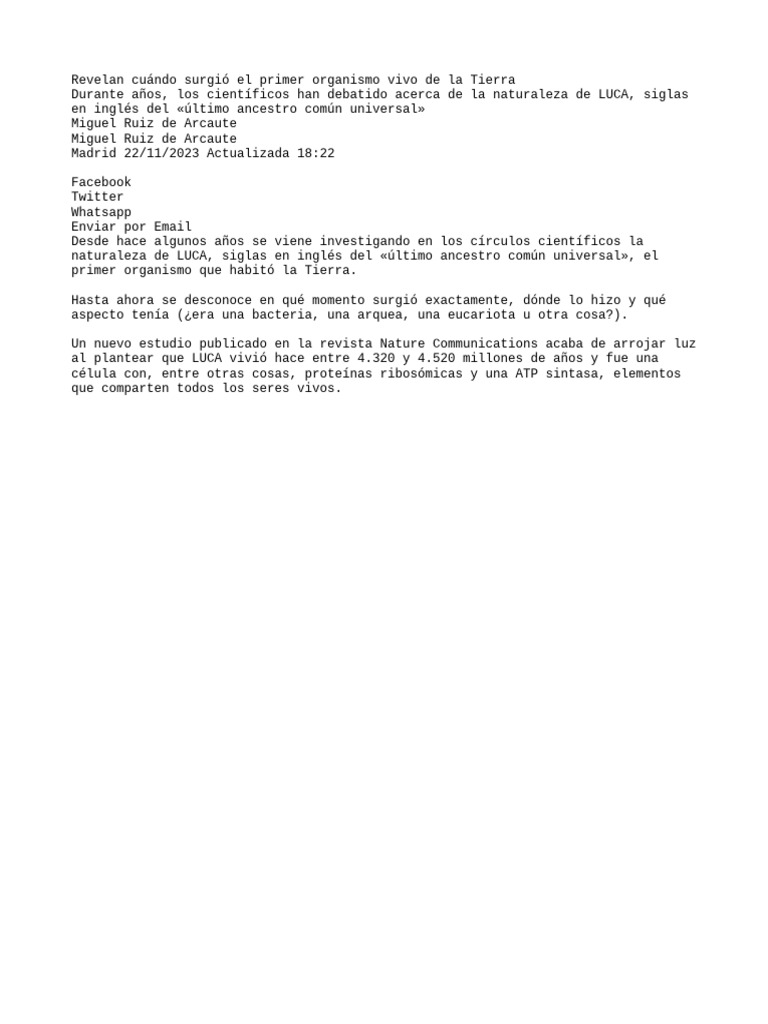 Revelan cuándo surgió el primer organismo vivo de la Tierra
Durante años, los científicos han debatido acerca de la naturaleza de LUCA, siglas en inglés del «último ancestro común universal»
Miguel Ruiz de Arcaute
Miguel Ruiz de Arcaute
Madrid 22/11/2023 Actualizada 18:22

Facebook
Twitter
Whatsapp
Enviar por Email
Desde hace algunos años se viene investigando en los círculos científicos la naturaleza de LUCA, siglas en inglés del «último ancestro común universal», el primer organismo que habitó la Tierra.

Hasta ahora se desconoce en qué momento surgió exactamente, dónde lo hizo y qué aspecto tenía (¿era una bacteria, una arquea, una eucariota u otra cosa?).

Un nuevo estudio publicado en la revista Nature Communications acaba de arrojar luz al plantear que LUCA vivió hace entre 4.320 y 4.520 millones de años y fue una célula con, entre otras cosas, proteínas ribosómicas y una ATP sintasa, elementos que comparten todos los seres vivos.